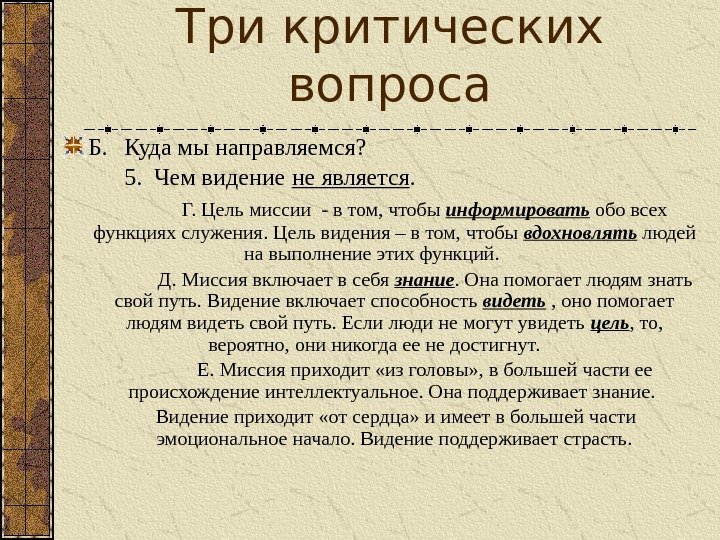 Три критических вопроса

Б. Куда мы направляемся?

5. Чем видение не является.

Г. Цель миссии - в том, чтобы информировать обо всех функциях служения. Цель видения – в том, чтобы вдохновлять людей на выполнение этих функций.

Д. Миссия включает в себя знание. Она помогает людям знать свой путь. Видение включает способность видеть , оно помогает людям видеть свой путь. Если люди не могут увидеть цель, то, вероятно, они никогда ее не достигнут.

Е. Миссия приходит «из головы», в большей части ее происхождение интеллектуальное. Она поддерживает знание.

Видение приходит «от сердца» и имеет в большей части эмоциональное начало. Видение поддерживает страсть.